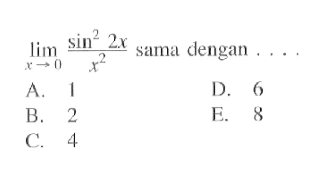 $\lim_{x \to 0} \frac{\sin^2 2x}{x^2}$ sama dengan . . . .

A. 1
B. 2
C. 4
D. 6
E. 8